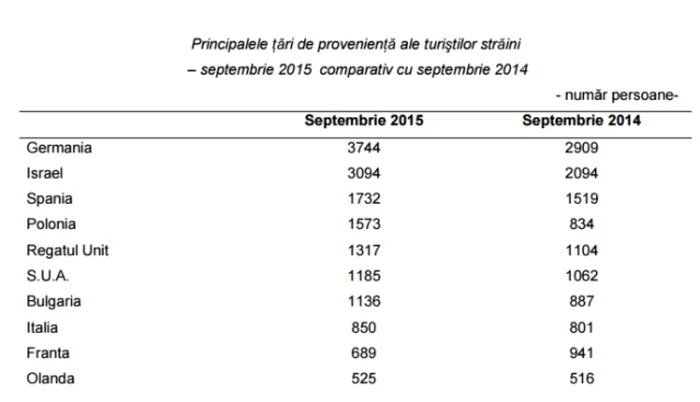 Principalele ţări de provenienţă ale turiştilor străini
– septembrie 2015 comparativ cu septembrie 2014

- număr persoane-

| | Septembrie 2015 | Septembrie 2014 |
|---|---|---|
| Germania | 3744 | 2909 |
| Israel | 3094 | 2094 |
| Spania | 1732 | 1519 |
| Polonia | 1573 | 834 |
| Regatul Unit | 1317 | 1104 |
| S.U.A. | 1185 | 1062 |
| Bulgaria | 1136 | 887 |
| Italia | 850 | 801 |
| Franta | 689 | 941 |
| Olanda | 525 | 516 |